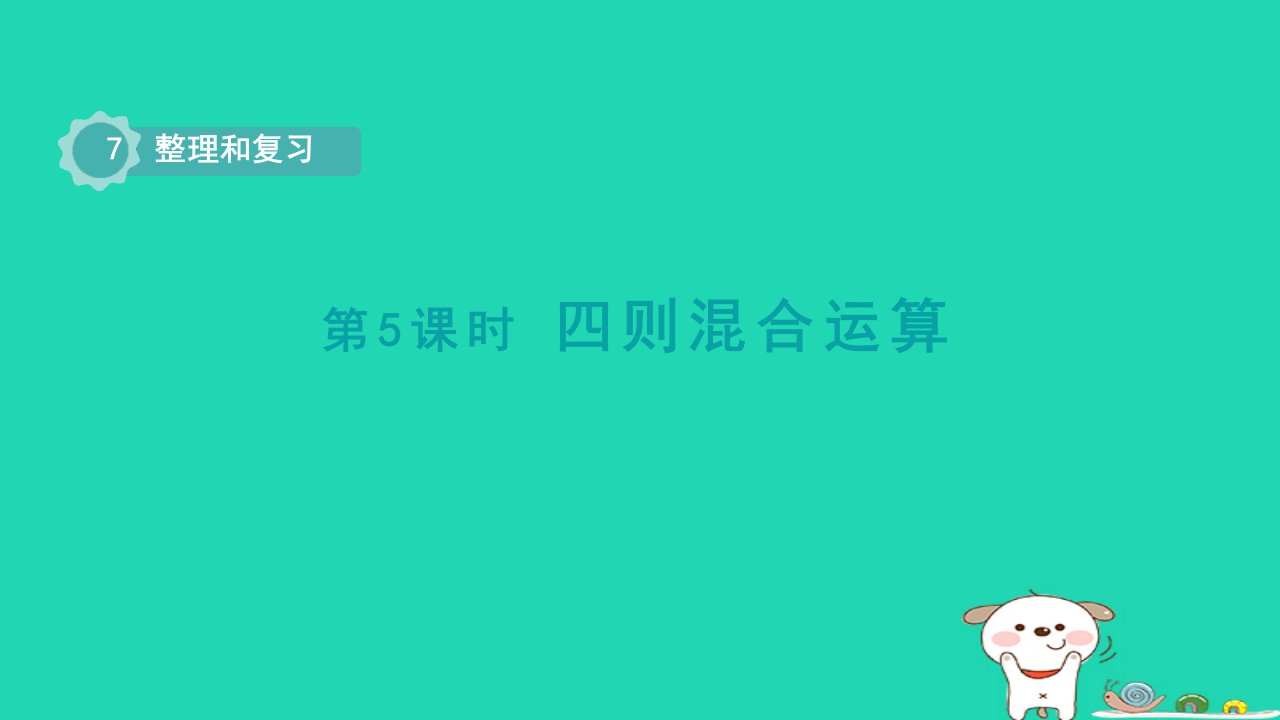 7 整理和复习

第5课时 四则混合运算